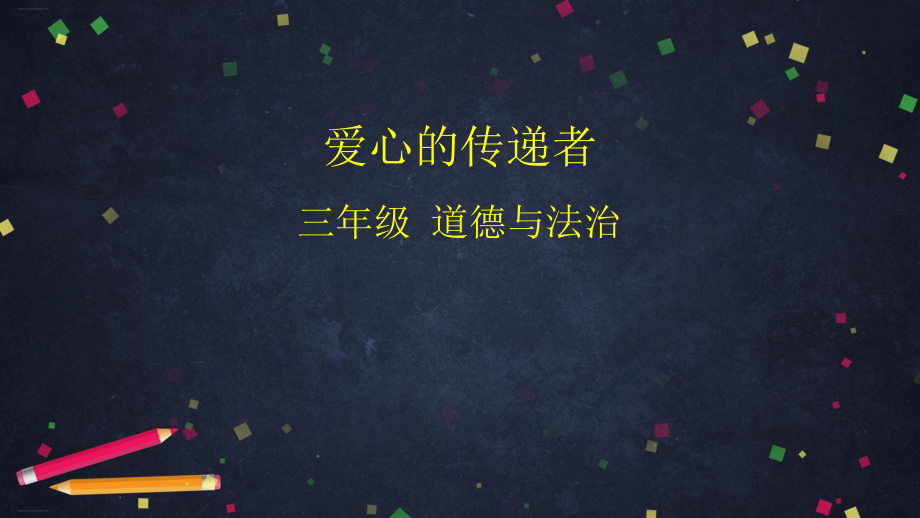 爱心的传递者

三年级 道德与法治